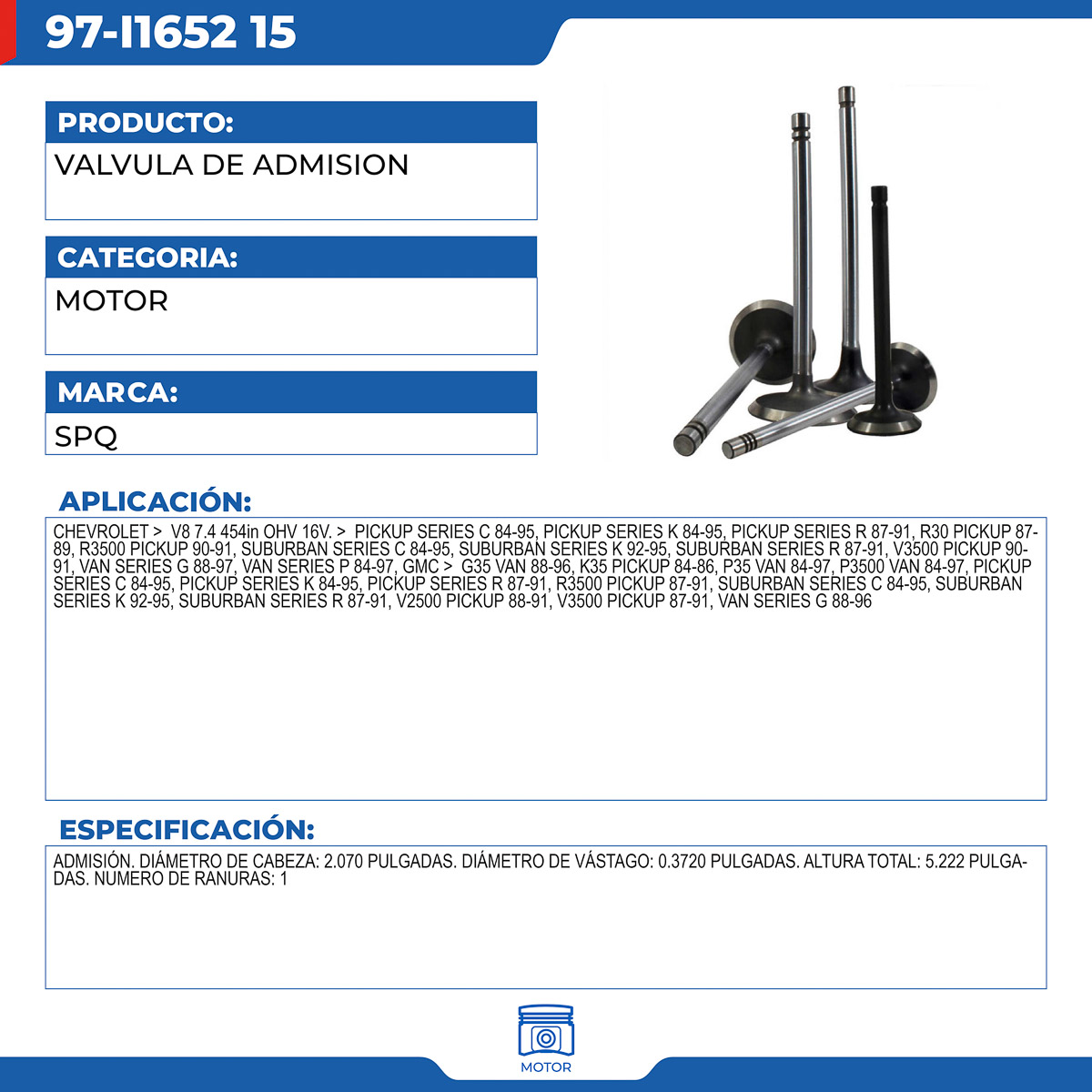 97-I1652 15

PRODUCTO:

VALVULA DE ADMISION

CATEGORIA:

MOTOR

MARCA:

SPQ

APLICACIÓN:

CHEVROLET > V8 7.4 454in OHV 16V. > PICKUP SERIES C 84-95, PICKUP SERIES K 84-95, PICKUP SERIES R 87-91, R30 PICKUP 87-89, R3500 PICKUP 90-91, SUBURBAN SERIES C 84-95, SUBURBAN SERIES K 92-95, SUBURBAN SERIES R 87-91, V3500 PICKUP 90-91, VAN SERIES G 88-97, VAN SERIES P 84-97, GMC > G35 VAN 88-96, K35 PICKUP 84-86, P35 VAN 84-97, P3500 VAN 84-97, PICKUP SERIES C 84-95, PICKUP SERIES K 84-95, PICKUP SERIES R 87-91, R3500 PICKUP 87-91, SUBURBAN SERIES C 84-95, SUBURBAN SERIES K 92-95, SUBURBAN SERIES R 87-91, V2500 PICKUP 88-91, V3500 PICKUP 87-91, VAN SERIES G 88-96

ESPECIFICACIÓN:

ADMISIÓN. DIÁMETRO DE CABEZA: 2.070 PULGADAS. DIÁMETRO DE VÁSTAGO: 0.3720 PULGADAS. ALTURA TOTAL: 5.222 PULGADAS. NUMERO DE RANURAS: 1

MOTOR